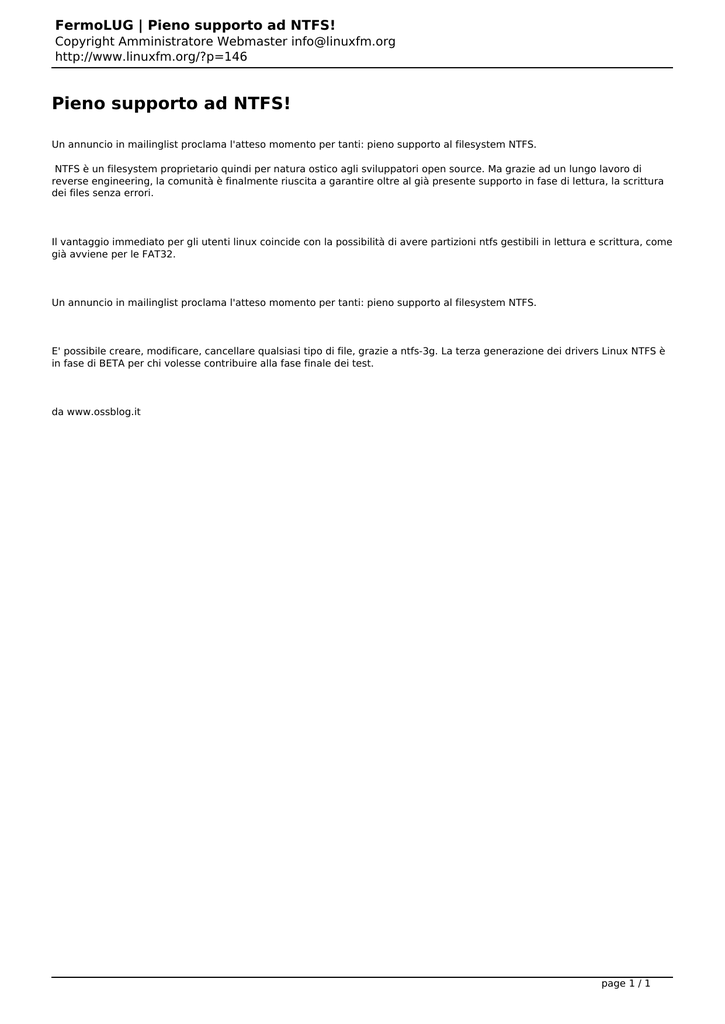 FermoLUG | Pieno supporto ad NTFS!
Copyright Amministratore Webmaster info@linuxfm.org
http://www.linuxfm.org/?p=146

Pieno supporto ad NTFS!

Un annuncio in mailinglist proclama l'atteso momento per tanti: pieno supporto al filesystem NTFS.

NTFS è un filesystem proprietario quindi per natura ostico agli sviluppatori open source. Ma grazie ad un lungo lavoro di reverse engineering, la comunità è finalmente riuscita a garantire oltre al già presente supporto in fase di lettura, la scrittura dei files senza errori.

Il vantaggio immediato per gli utenti linux coincide con la possibilità di avere partizioni ntfs gestibili in lettura e scrittura, come già avviene per le FAT32.

Un annuncio in mailinglist proclama l'atteso momento per tanti: pieno supporto al filesystem NTFS.

E' possibile creare, modificare, cancellare qualsiasi tipo di file, grazie a ntfs-3g. La terza generazione dei drivers Linux NTFS è in fase di BETA per chi volesse contribuire alla fase finale dei test.

da www.ossblog.it

page 1 / 1